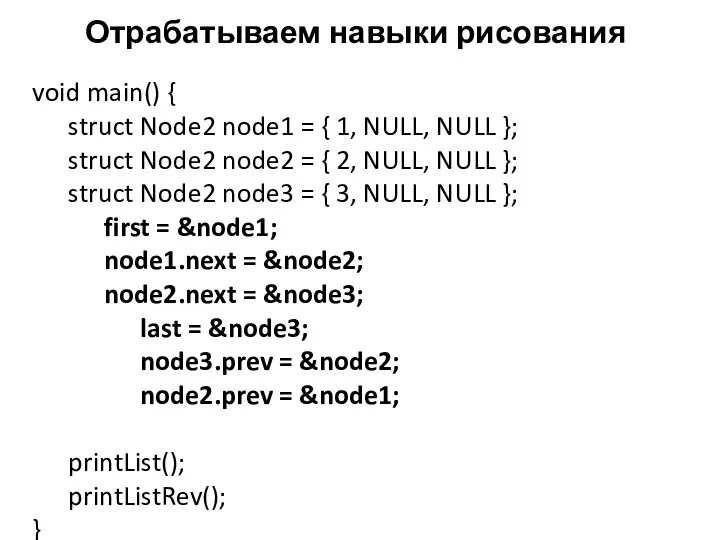 Отрабатываем навыки рисования

void main() {
struct Node2 node1 = { 1, NULL, NULL };
struct Node2 node2 = { 2, NULL, NULL };
struct Node2 node3 = { 3, NULL, NULL };
first = &node1;
node1.next = &node2;
node2.next = &node3;
last = &node3;
node3.prev = &node2;
node2.prev = &node1;

printList();
printListRev();
}